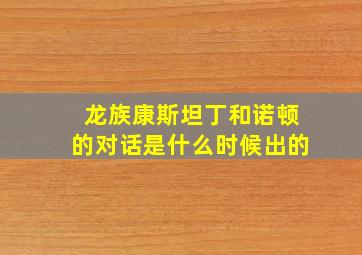 龙族康斯坦丁和诺顿的对话是什么时候出的